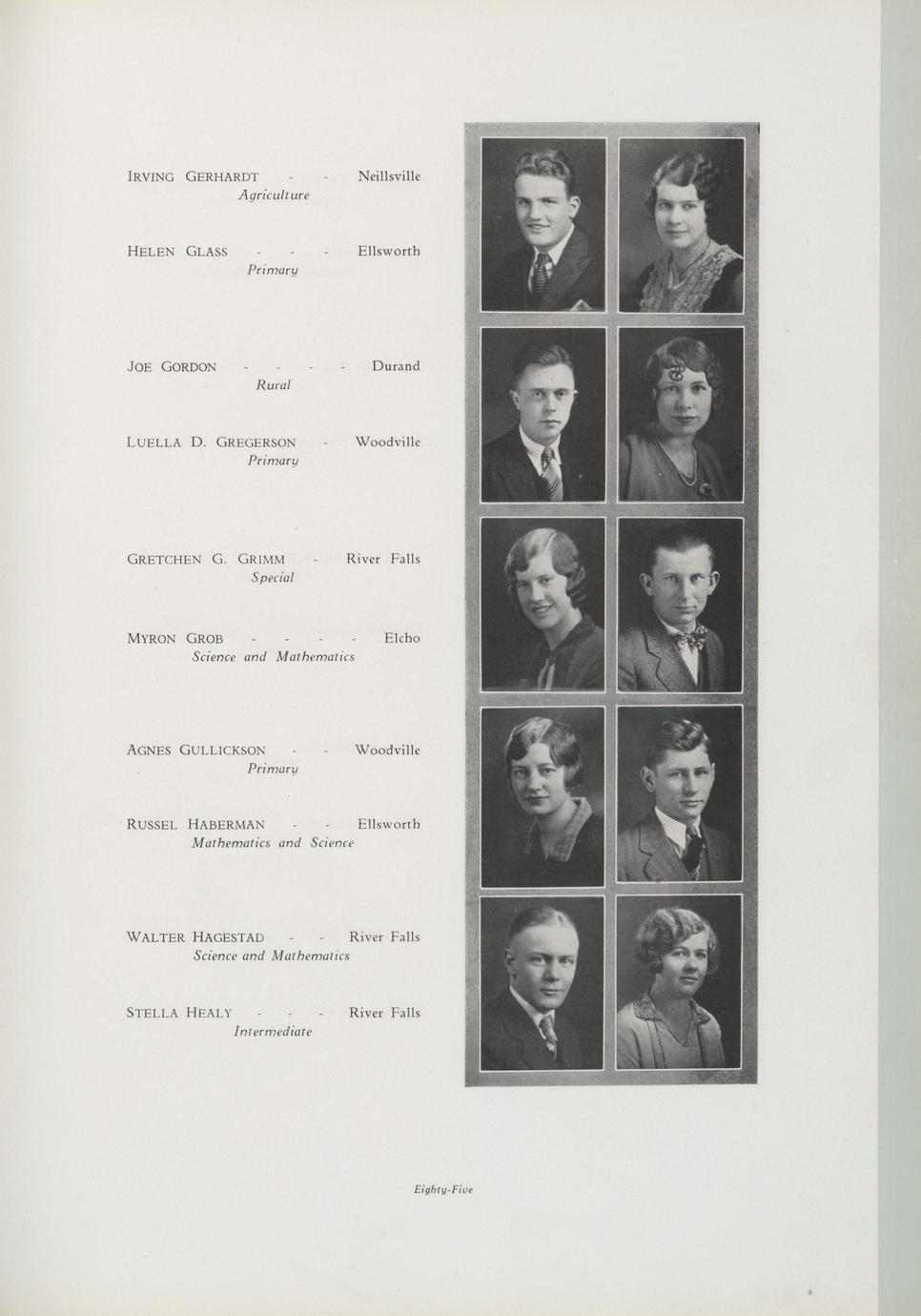 IRVING GERHARDT - - Neillsville
Agriculture

HELEN GLASS - - - Ellsworth
Primary

JOE GORDON - - - - Durand
Rural

LUELLA D. GREGERSON - Woodville
Primary

GRETCHEN G. GRIMM - River Falls
Special

MYRON GROB - - - - Elcho
Science and Mathematics

AGNES GULLICKSON - - Woodville
Primary

RUSSEL HABERMAN - - Ellsworth
Mathematics and Science

WALTER HAGESTAD - - River Falls
Science and Mathematics

STELLA HEALY - - - River Falls
Intermediate

Eighty-Five